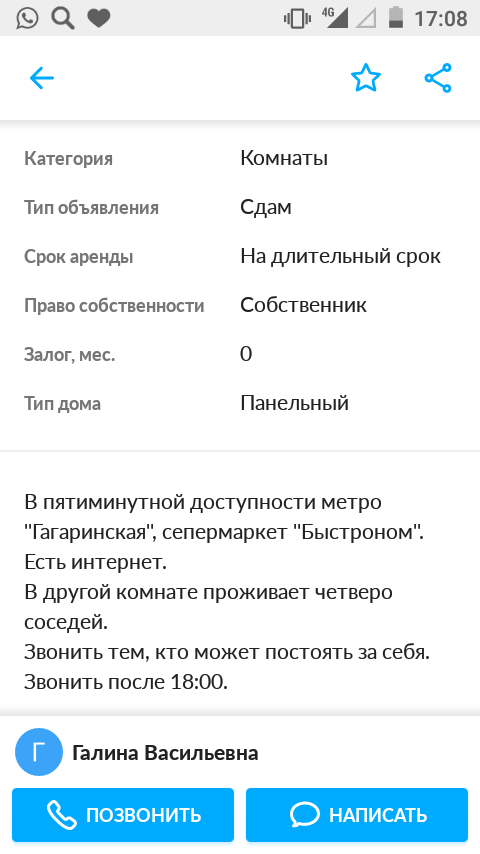 4G 17:08

| Категория | Комнаты |
|---|---|
| Тип объявления | Сдам |
| Срок аренды | На длительный срок |
| Право собственности | Собственник |
| Залог, мес. | 0 |
| Тип дома | Панельный |

В пятиминутной доступности метро "Гагаринская", сепермаркет "Быстроном".
Есть интернет.
В другой комнате проживает четверо соседей.
Звонить тем, кто может постоять за себя.
Звонить после 18:00.

Г Галина Васильевна

ПОЗВОНИТЬ
НАПИСАТЬ